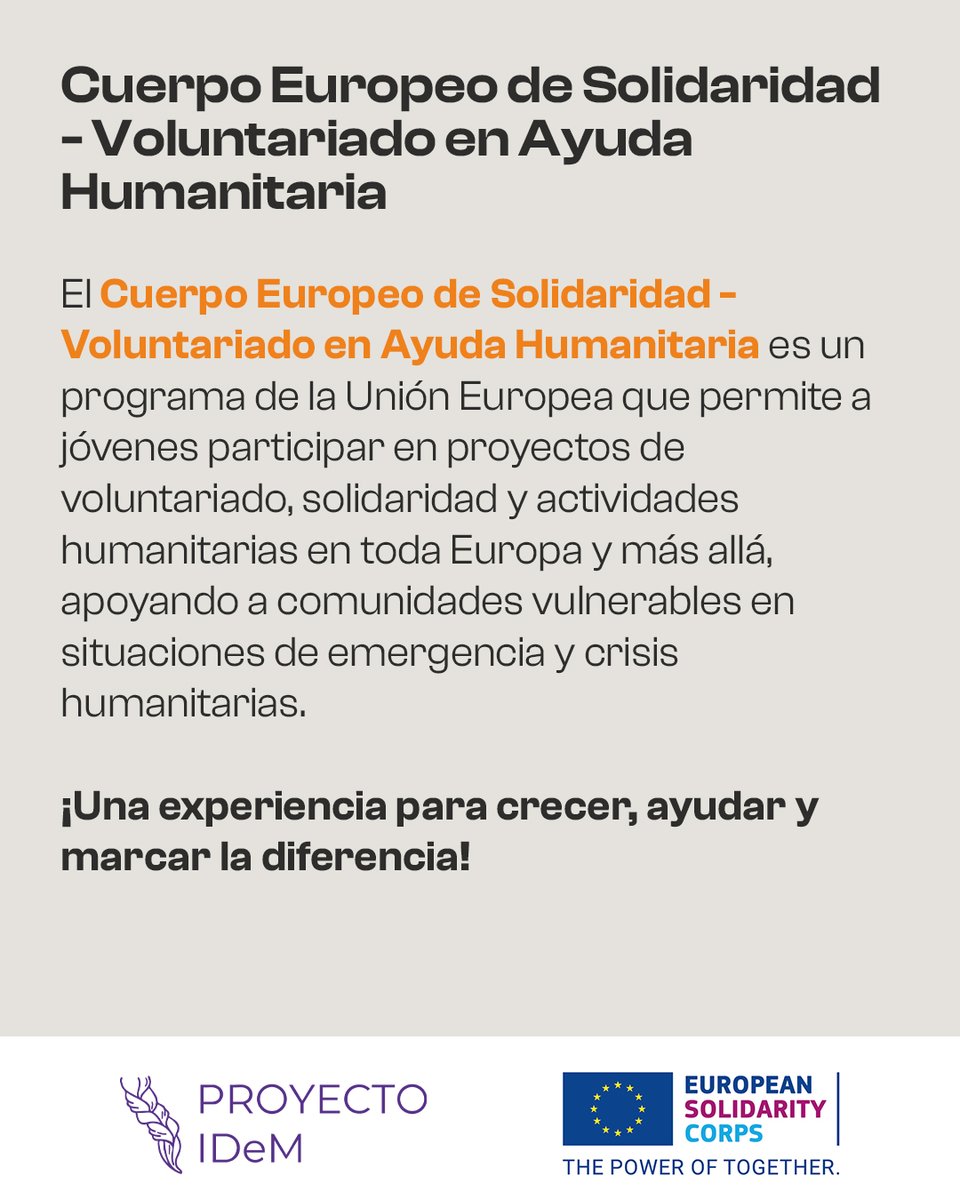 Cuerpo Europeo de Solidaridad - Voluntariado en Ayuda Humanitaria

El Cuerpo Europeo de Solidaridad - Voluntariado en Ayuda Humanitaria es un programa de la Unión Europea que permite a jóvenes participar en proyectos de voluntariado, solidaridad y actividades humanitarias en toda Europa y más allá, apoyando a comunidades vulnerables en situaciones de emergencia y crisis humanitarias.

¡Una experiencia para crecer, ayudar y marcar la diferencia!

PROYECTO IDeM

EUROPEAN SOLIDARITY CORPS
THE POWER OF TOGETHER.